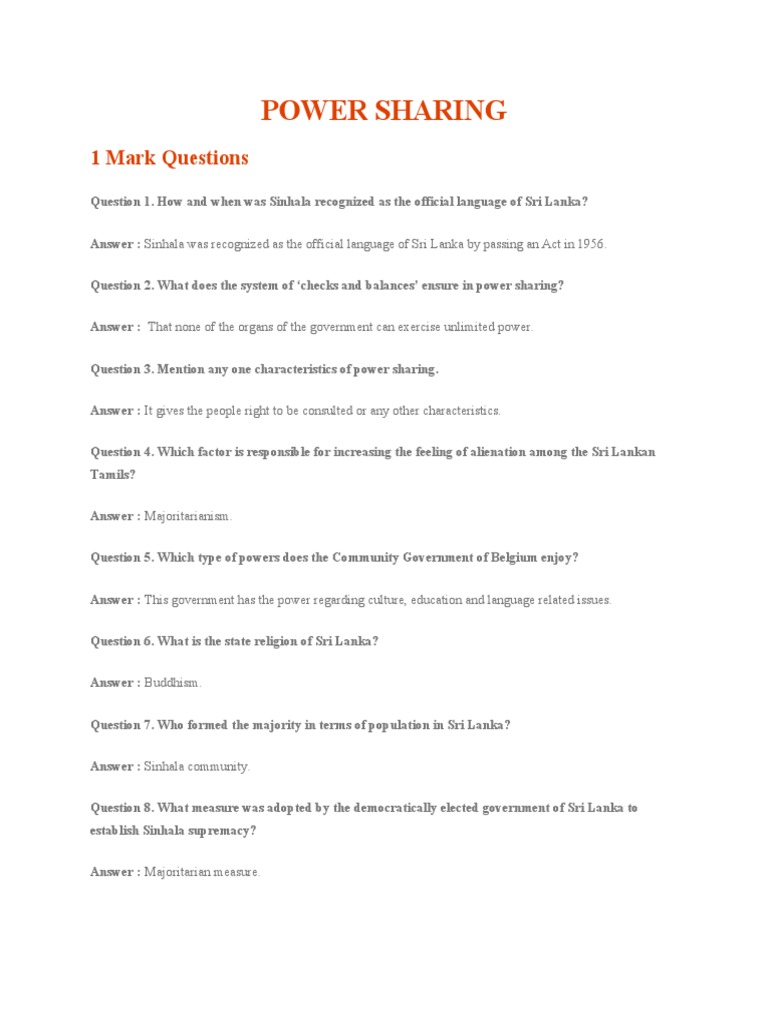 POWER SHARING

1 Mark Questions

Question 1. How and when was Sinhala recognized as the official language of Sri Lanka?

Answer : Sinhala was recognized as the official language of Sri Lanka by passing an Act in 1956.

Question 2. What does the system of 'checks and balances' ensure in power sharing?

Answer : That none of the organs of the government can exercise unlimited power.

Question 3. Mention any one characteristics of power sharing.

Answer : It gives the people right to be consulted or any other characteristics.

Question 4. Which factor is responsible for increasing the feeling of alienation among the Sri Lankan Tamils?

Answer : Majoritarianism.

Question 5. Which type of powers does the Community Government of Belgium enjoy?

Answer : This government has the power regarding culture, education and language related issues.

Question 6. What is the state religion of Sri Lanka?

Answer : Buddhism.

Question 7. Who formed the majority in terms of population in Sri Lanka?

Answer : Sinhala community.

Question 8. What measure was adopted by the democratically elected government of Sri Lanka to establish Sinhala supremacy?

Answer : Majoritarian measure.